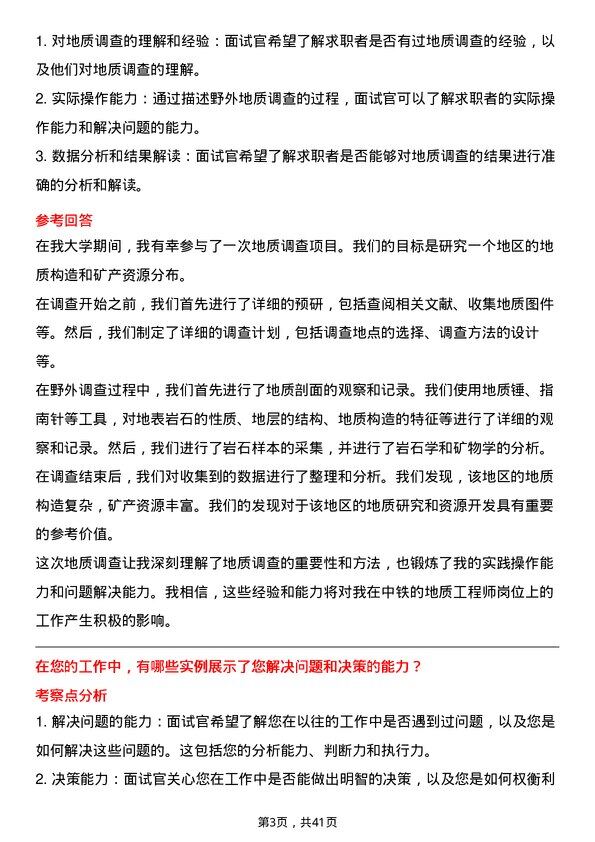 1. 对地质调查的理解和经验：面试官希望了解求职者是否有过地质调查的经验，以及他们对地质调查的理解。

2. 实际操作能力：通过描述野外地质调查的过程，面试官可以了解求职者的实际操作能力和解决问题的能力。

3. 数据分析和结果解读：面试官希望了解求职者是否能够对地质调查的结果进行准确的分析和解读。

参考回答

在我大学期间，我有幸参与了一次地质调查项目。我们的目标是研究一个地区的地质构造和矿产资源分布。

在调查开始之前，我们首先进行了详细的预研，包括查阅相关文献、收集地质图件等。然后，我们制定了详细的调查计划，包括调查地点的选择、调查方法的设计等。

在野外调查过程中，我们首先进行了地质剖面的观察和记录。我们使用地质锤、指南针等工具，对地表岩石的性质、地层的结构、地质构造的特征等进行了详细的观察和记录。然后，我们进行了岩石样本的采集，并进行了岩石学和矿物学的分析。

在调查结束后，我们对收集到的数据进行了整理和分析。我们发现，该地区的地质构造复杂，矿产资源丰富。我们的发现对于该地区的地质研究和资源开发具有重要的参考价值。

这次地质调查让我深刻理解了地质调查的重要性和方法，也锻炼了我的实践操作能力和问题解决能力。我相信，这些经验和能力将对我在中铁的地质工程师岗位上的工作产生积极的影响。

在您的工作中，有哪些实例展示了您解决问题和决策的能力？

考察点分析

1. 解决问题的能力：面试官希望了解您在以往的工作中是否遇到过问题，以及您是如何解决这些问题的。这包括您的分析能力、判断力和执行力。

2. 决策能力：面试官关心您在工作中是否能做出明智的决策，以及您是如何权衡利

第3页，共41页